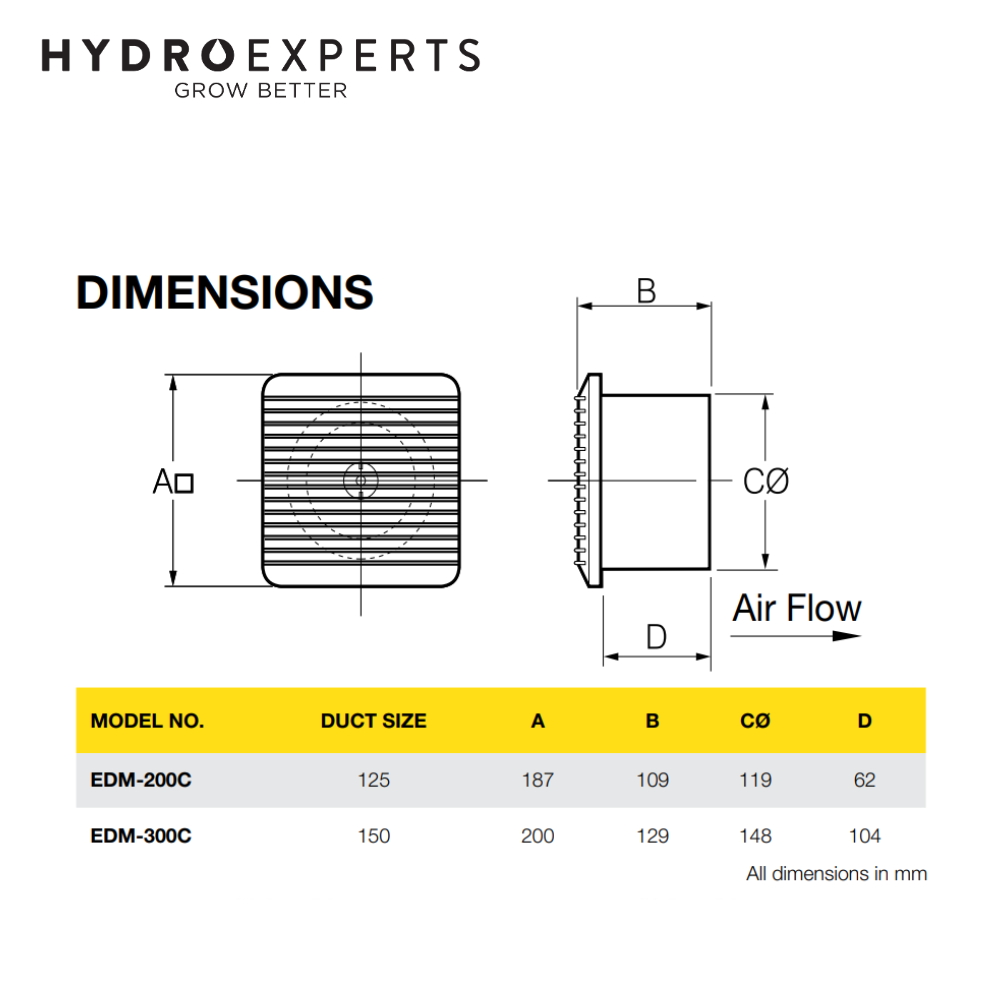 HYDROEXPERTS
GROW BETTER

DIMENSIONS

A□

B

CØ

D

Air Flow

| MODEL NO. | DUCT SIZE | A | B | CØ | D |
|---|---|---|---|---|---|
| EDM-200C | 125 | 187 | 109 | 119 | 62 |
| EDM-300C | 150 | 200 | 129 | 148 | 104 |

All dimensions in mm